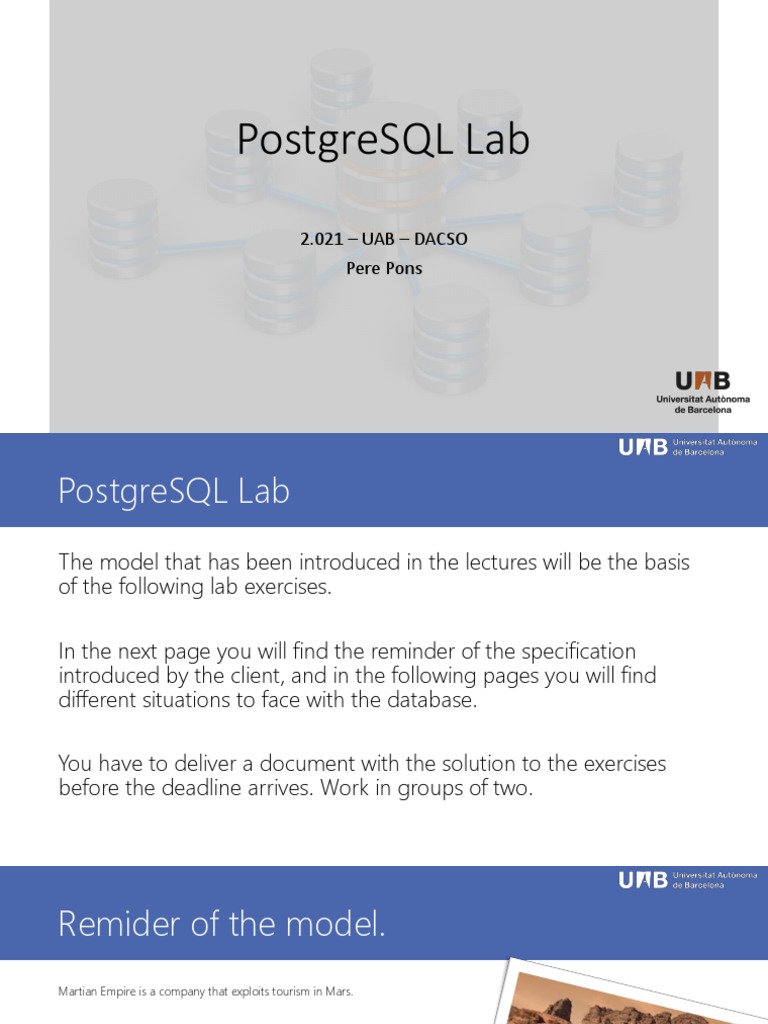 PostgreSQL Lab

2.021 – UAB – DACSO
Pere Pons

UAB
Universitat Autònoma de Barcelona

UAB Universitat Autònoma de Barcelona

PostgreSQL Lab

The model that has been introduced in the lectures will be the basis of the following lab exercises.

In the next page you will find the reminder of the specification introduced by the client, and in the following pages you will find different situations to face with the database.

You have to deliver a document with the solution to the exercises before the deadline arrives. Work in groups of two.

UAB Universitat Autònoma de Barcelona

Remider of the model.

Martian Empire is a company that exploits tourism in Mars.